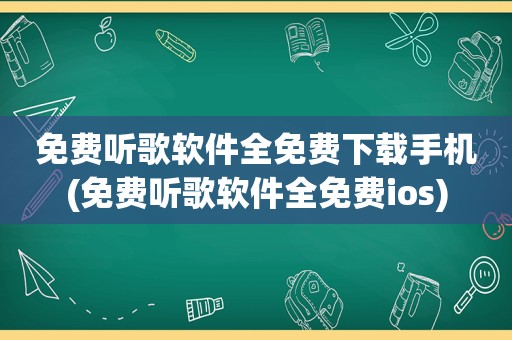 免费听歌软件全免费下载手机(免费听歌软件全免费ios)